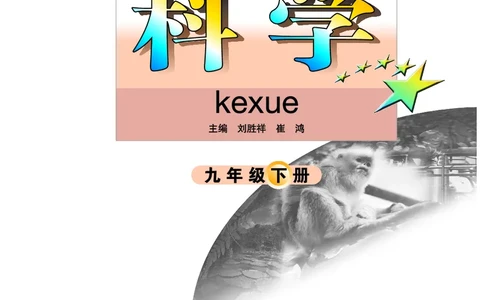 科学

kexue

主编 刘胜祥 崔 鸿

九年级下册